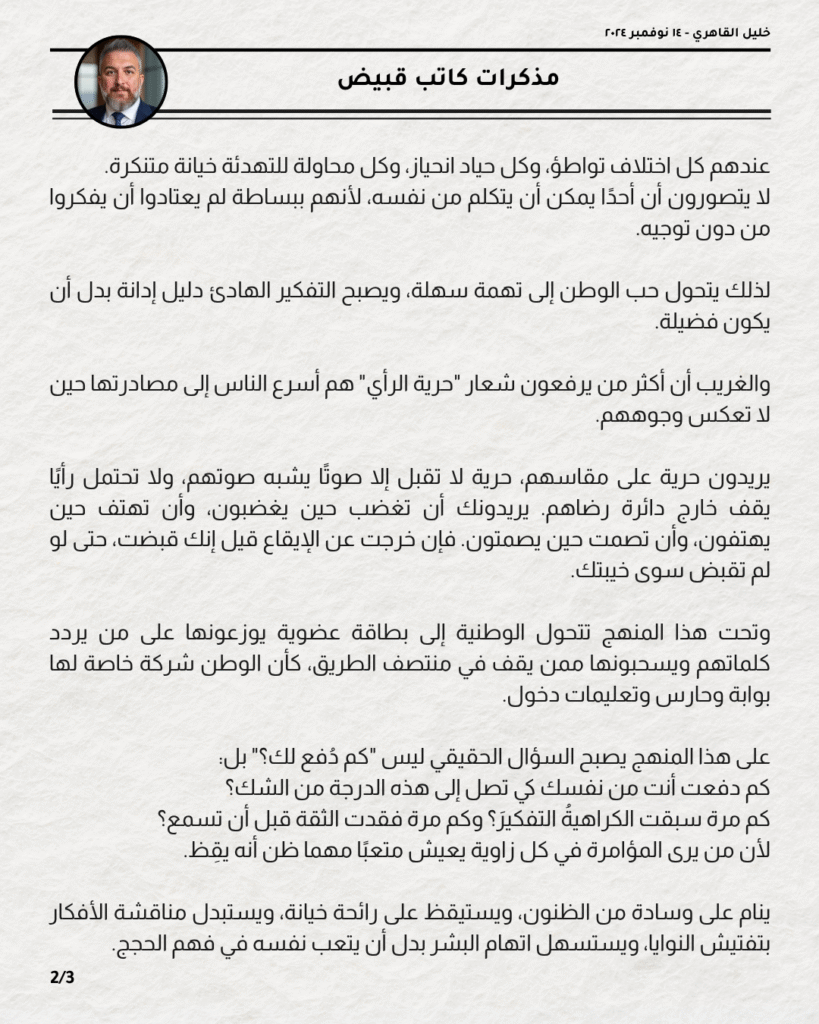 خليل القاهري - ١٤ نوفمبر ٢٠٢٤

مذكرات كاتب قبيض

عندهم كل اختلاف تواطؤ، وكل حياد انحياز، وكل محاولة للتهدئة خيانة متنكرة. لا يتصورون أن أحدًا يمكن أن يتكلم من نفسه، لأنهم ببساطة لم يعتادوا أن يفكروا من دون توجيه.

لذلك يتحول حب الوطن إلى تهمة سهلة، ويصبح التفكير الهادئ دليل إدانة بدل أن يكون فضيلة.

والغريب أن أكثر من يرفعون شعار "حرية الرأي" هم أسرع الناس إلى مصادرتها حين لا تعكس وجوههم.

يريدون حرية على مقاسهم، حرية لا تقبل إلا صوتًا يشبه صوتهم، ولا تحتمل رأيًا يقف خارج دائرة رضاهم. يريدونك أن تغضب حين يغضبون، وأن تهتف حين يهتفون، وأن تصمت حين يصمتون. فإن خرجت عن الإيقاع قيل إنك قبضت، حتى لو لم تقبض سوى خيبتك.

وتحت هذا المنهج تتحول الوطنية إلى بطاقة عضوية يوزعونها على من يردد كلماتهم ويسحبونها ممن يقف في منتصف الطريق، كأن الوطن شركة خاصة لها بوابة وحارس وتعليمات دخول.

على هذا المنهج يصبح السؤال الحقيقي ليس "كم دُفع لك؟" بل:
كم دفعت أنت من نفسك كي تصل إلى هذه الدرجة من الشك؟
كم مرة سبقت الكراهيةُ التفكيرَ؟ وكم مرة فقدت الثقة قبل أن تسمع؟
لأن من يرى المؤامرة في كل زاوية يعيش متعبًا مهما ظن أنه يقِظ.

ينام على وسادة من الظنون، ويستيقظ على رائحة خيانة، ويستبدل مناقشة الأفكار بتفتيش النوايا، ويستسهل اتهام البشر بدل أن يتعب نفسه في فهم الحجج.

2/3